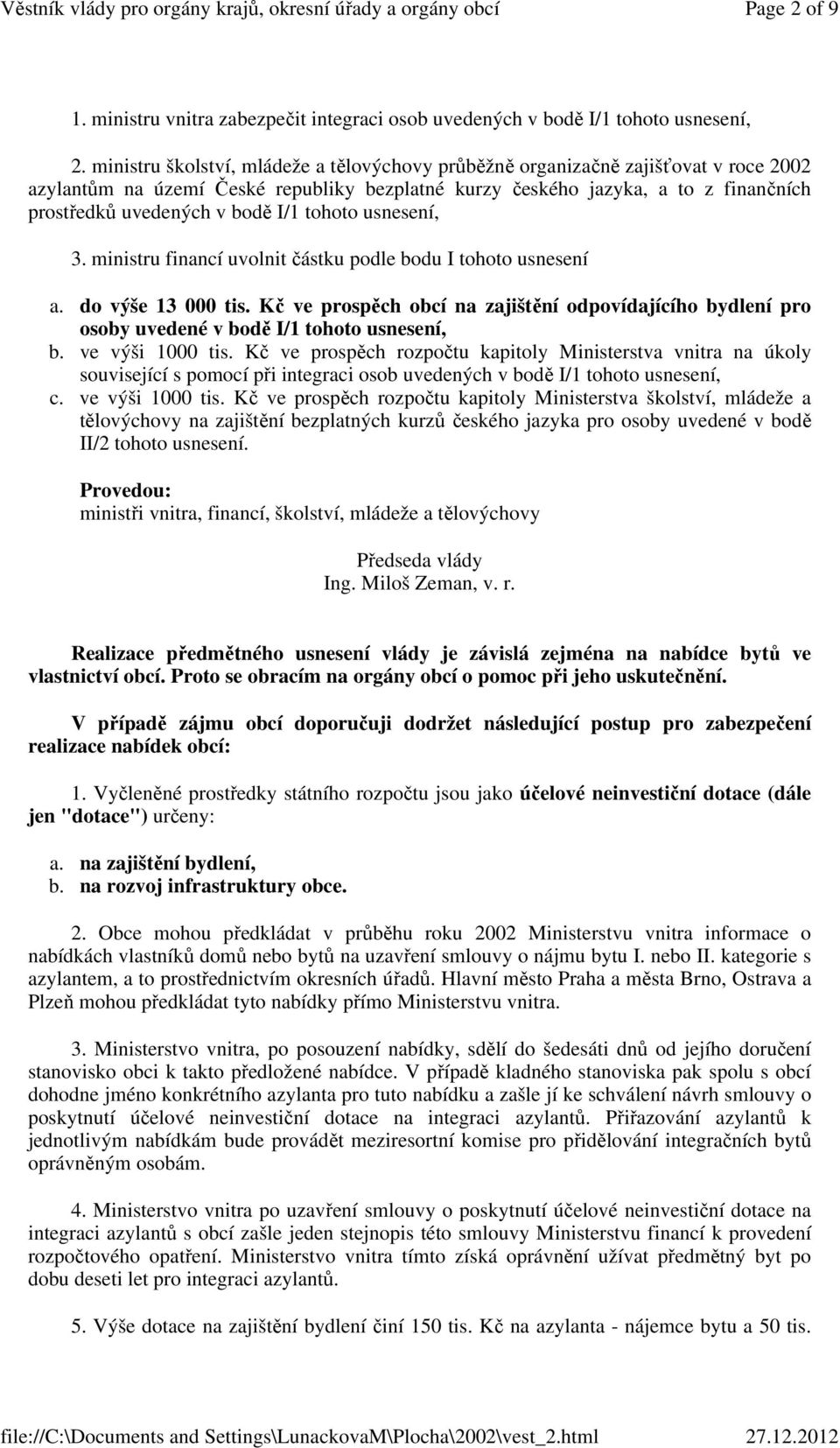 Věstník vlády pro orgány krajů, okresní úřady a orgány obcí Page 2 of 9

1. ministru vnitra zabezpečit integraci osob uvedených v bodě I/1 tohoto usnesení,

2. ministru školství, mládeže a tělovýchovy průběžně organizačně zajišťovat v roce 2002 azylantům na území České republiky bezplatné kurzy českého jazyka, a to z finančních prostředků uvedených v bodě I/1 tohoto usnesení,

3. ministru financí uvolnit částku podle bodu I tohoto usnesení

a. do výše 13 000 tis. Kč ve prospěch obcí na zajištění odpovídajícího bydlení pro osoby uvedené v bodě I/1 tohoto usnesení,
b. ve výši 1000 tis. Kč ve prospěch rozpočtu kapitoly Ministerstva vnitra na úkoly související s pomocí při integraci osob uvedených v bodě I/1 tohoto usnesení,
c. ve výši 1000 tis. Kč ve prospěch rozpočtu kapitoly Ministerstva školství, mládeže a tělovýchovy na zajištění bezplatných kurzů českého jazyka pro osoby uvedené v bodě II/2 tohoto usnesení.

Provedou:
ministři vnitra, financí, školství, mládeže a tělovýchovy

Předseda vlády
Ing. Miloš Zeman, v. r.

Realizace předmětného usnesení vlády je závislá zejména na nabídce bytů ve vlastnictví obcí. Proto se obracím na orgány obcí o pomoc při jeho uskutečnění.

V případě zájmu obcí doporučuji dodržet následující postup pro zabezpečení realizace nabídek obcí:

1. Vyčleněné prostředky státního rozpočtu jsou jako účelové neinvestiční dotace (dále jen "dotace") určeny:

a. na zajištění bydlení,
b. na rozvoj infrastruktury obce.

2. Obce mohou předkládat v průběhu roku 2002 Ministerstvu vnitra informace o nabídkách vlastníků domů nebo bytů na uzavření smlouvy o nájmu bytu I. nebo II. kategorie s azylantem, a to prostřednictvím okresních úřadů. Hlavní město Praha a města Brno, Ostrava a Plzeň mohou předkládat tyto nabídky přímo Ministerstvu vnitra.

3. Ministerstvo vnitra, po posouzení nabídky, sdělí do šedesáti dnů od jejího doručení stanovisko obci k takto předložené nabídce. V případě kladného stanoviska pak spolu s obcí dohodne jméno konkrétního azylanta pro tuto nabídku a zašle jí ke schválení návrh smlouvy o poskytnutí účelové neinvestiční dotace na integraci azylantů. Přiřazování azylantů k jednotlivým nabídkám bude provádět meziresortní komise pro přidělování integračních bytů oprávněným osobám.

4. Ministerstvo vnitra po uzavření smlouvy o poskytnutí účelové neinvestiční dotace na integraci azylantů s obcí zašle jeden stejnopis této smlouvy Ministerstvu financí k provedení rozpočtového opatření. Ministerstvo vnitra tímto získá oprávnění užívat předmětný byt po dobu deseti let pro integraci azylantů.

5. Výše dotace na zajištění bydlení činí 150 tis. Kč na azylanta - nájemce bytu a 50 tis.

file://C:\Documents and Settings\LunackovaM\Plocha\2002\vest_2.html 27.12.2012